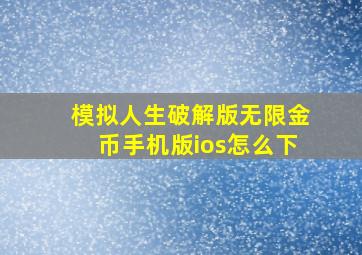 模拟人生破解版无限金币手机版ios怎么下